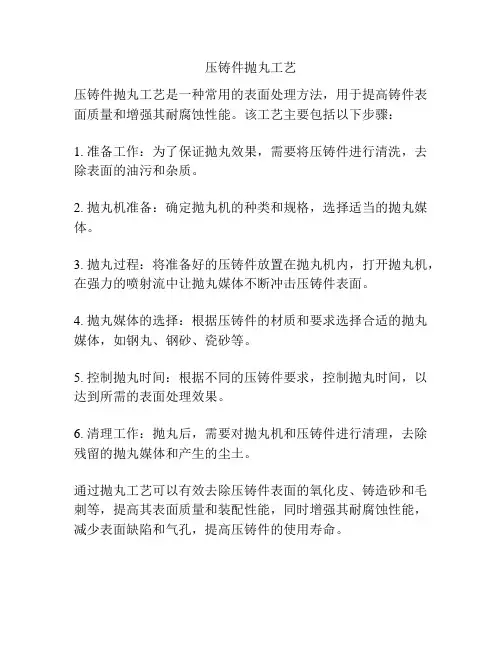 压铸件抛丸工艺

压铸件抛丸工艺是一种常用的表面处理方法，用于提高铸件表面质量和增强其耐腐蚀性能。该工艺主要包括以下步骤：

1. 准备工作：为了保证抛丸效果，需要将压铸件进行清洗，去除表面的油污和杂质。

2. 抛丸机准备：确定抛丸机的种类和规格，选择适当的抛丸媒体。

3. 抛丸过程：将准备好的压铸件放置在抛丸机内，打开抛丸机，在强力的喷射流中让抛丸媒体不断冲击压铸件表面。

4. 抛丸媒体的选择：根据压铸件的材质和要求选择合适的抛丸媒体，如钢丸、钢砂、瓷砂等。

5. 控制抛丸时间：根据不同的压铸件要求，控制抛丸时间，以达到所需的表面处理效果。

6. 清理工作：抛丸后，需要对抛丸机和压铸件进行清理，去除残留的抛丸媒体和产生的尘土。

通过抛丸工艺可以有效去除压铸件表面的氧化皮、铸造砂和毛刺等，提高其表面质量和装配性能，同时增强其耐腐蚀性能，减少表面缺陷和气孔，提高压铸件的使用寿命。